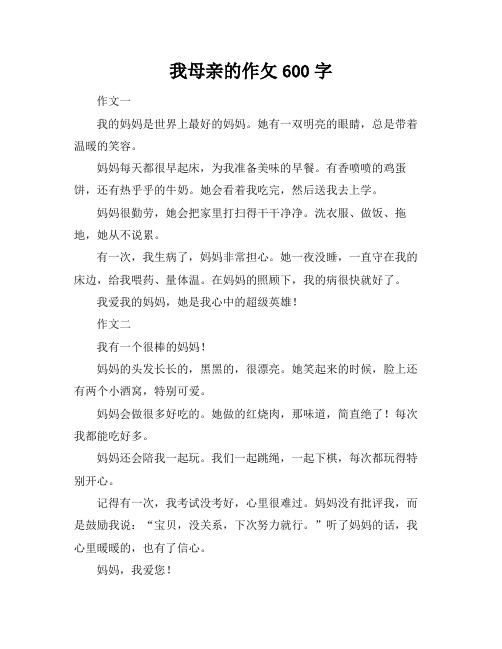 我母亲的作文 600 字

作文一

我的妈妈是世界上最好的妈妈。她有一双明亮的眼睛，总是带着温暖的笑容。

妈妈每天都很早起床，为我准备美味的早餐。有香喷喷的鸡蛋饼，还有热乎乎的牛奶。她会看着我吃完，然后送我去上学。

妈妈很勤劳，她会把家里打扫得干干净净。洗衣服、做饭、拖地，她从不说累。

有一次，我生病了，妈妈非常担心。她一夜没睡，一直守在我的床边，给我喂药、量体温。在妈妈的照顾下，我的病很快就好了。

我爱我的妈妈，她是我心中的超级英雄！

作文二

我有一个很棒的妈妈！

妈妈的头发长长的，黑黑的，很漂亮。她笑起来的时候，脸上还有两个小酒窝，特别可爱。

妈妈会做很多好吃的。她做的红烧肉，那味道，简直绝了！每次我都能吃好多。

妈妈还会陪我一起玩。我们一起跳绳，一起下棋，每次都玩得特别开心。

记得有一次，我考试没考好，心里很难过。妈妈没有批评我，而是鼓励我说：“宝贝，没关系，下次努力就行。”听了妈妈的话，我心里暖暖的，也有了信心。

妈妈，我爱您！